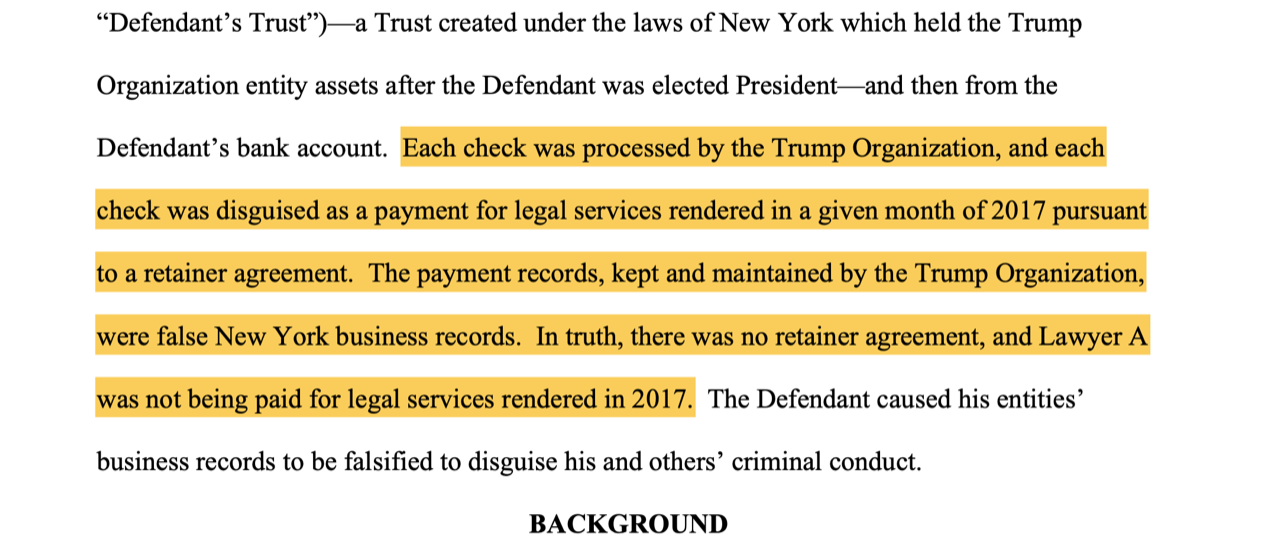 "Defendant's Trust")—a Trust created under the laws of New York which held the Trump Organization entity assets after the Defendant was elected President—and then from the Defendant's bank account. Each check was processed by the Trump Organization, and each check was disguised as a payment for legal services rendered in a given month of 2017 pursuant to a retainer agreement. The payment records, kept and maintained by the Trump Organization, were false New York business records. In truth, there was no retainer agreement, and Lawyer A was not being paid for legal services rendered in 2017. The Defendant caused his entities' business records to be falsified to disguise his and others' criminal conduct.

BACKGROUND